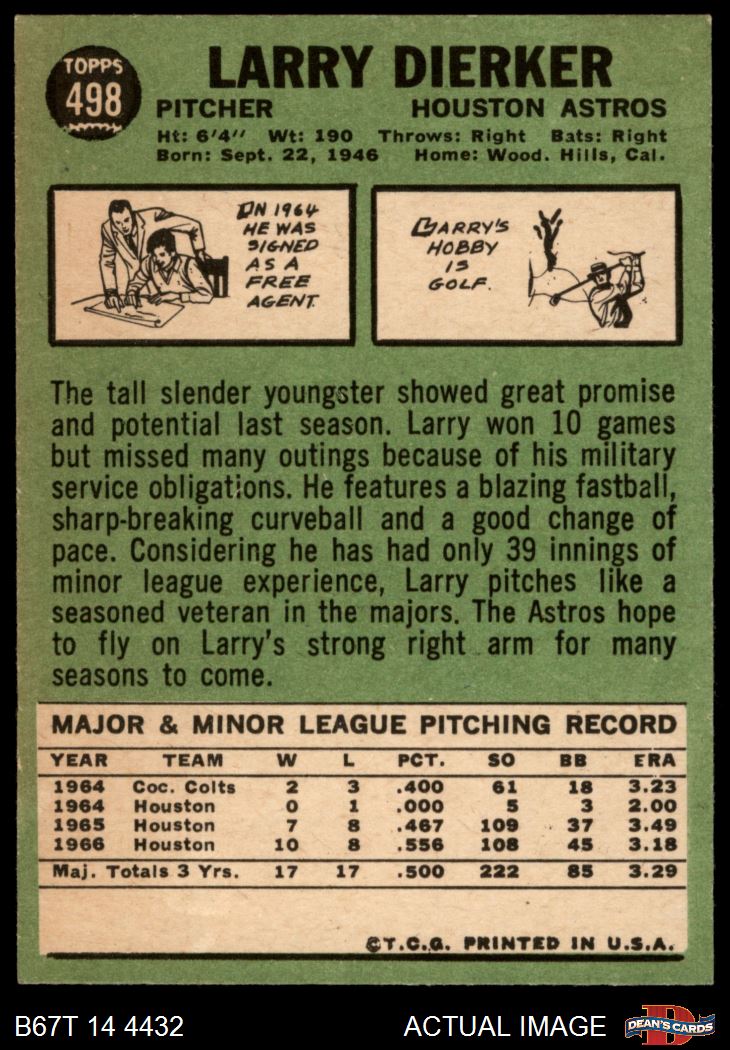 TOPPS
498

LARRY DIERKER

PITCHER HOUSTON ASTROS

Ht: 6'4" Wt: 190 Throws: Right Bats: Right
Born: Sept. 22, 1946 Home: Wood. Hills, Cal.

IN 1964 HE WAS SIGNED AS A FREE AGENT.

LARRY'S HOBBY IS GOLF.

The tall slender youngster showed great promise and potential last season. Larry won 10 games but missed many outings because of his military service obligations. He features a blazing fastball, sharp-breaking curveball and a good change of pace. Considering he has had only 39 innings of minor league experience, Larry pitches like a seasoned veteran in the majors. The Astros hope to fly on Larry's strong right arm for many seasons to come.

MAJOR & MINOR LEAGUE PITCHING RECORD

| YEAR | TEAM | W | L | PCT. | SO | BB | ERA |
|---|---|---|---|---|---|---|---|
| 1964 | Coc. Colts | 2 | 3 | .400 | 61 | 18 | 3.23 |
| 1964 | Houston | 0 | 1 | .000 | 5 | 3 | 2.00 |
| 1965 | Houston | 7 | 8 | .467 | 109 | 37 | 3.49 |
| 1966 | Houston | 10 | 8 | .556 | 108 | 45 | 3.18 |
| Maj. Totals 3 Yrs. | | 17 | 17 | .500 | 222 | 85 | 3.29 |

©T.C.G. PRINTED IN U.S.A.

B67T 14 4432 ACTUAL IMAGE DEAN'S CARDS